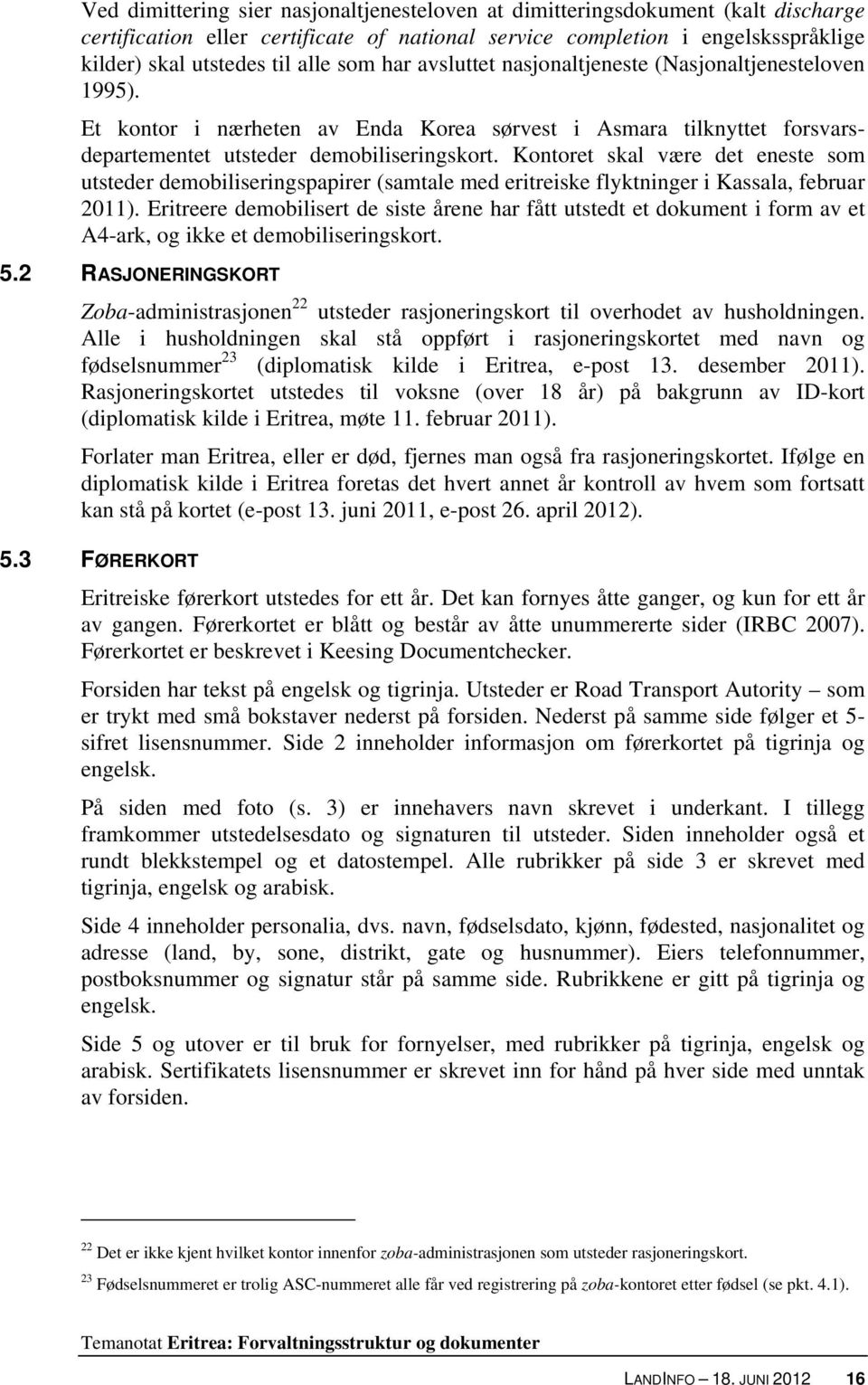 Ved dimittering sier nasjonaltjenesteloven at dimitteringsdokument (kalt discharge certification eller certificate of national service completion i engelskspråklige kilder) skal utstedes til alle som har avsluttet nasjonaltjeneste (Nasjonaltjenesteloven 1995).

Et kontor i nærheten av Enda Korea sørvest i Asmara tilknyttet forsvarsdepartementet utsteder demobiliseringskort. Kontoret skal være det eneste som utsteder demobiliseringspapirer (samtale med eritreiske flyktninger i Kassala, februar 2011). Eritreere demobilisert de siste årene har fått utstedt et dokument i form av et A4-ark, og ikke et demobiliseringskort.

5.2 RASJONERINGSKORT

Zoba-administrasjonen$^{22}$ utsteder rasjoneringskort til overhodet av husholdningen. Alle i husholdningen skal stå oppført i rasjoneringskortet med navn og fødselsnummer$^{23}$ (diplomatisk kilde i Eritrea, e-post 13. desember 2011). Rasjoneringskortet utstedes til voksne (over 18 år) på bakgrunn av ID-kort (diplomatisk kilde i Eritrea, møte 11. februar 2011).

Forlater man Eritrea, eller er død, fjernes man også fra rasjoneringskortet. Ifølge en diplomatisk kilde i Eritrea foretas det hvert annet år kontroll av hvem som fortsatt kan stå på kortet (e-post 13. juni 2011, e-post 26. april 2012).

5.3 FØRERKORT

Eritreiske førerkort utstedes for ett år. Det kan fornyes åtte ganger, og kun for ett år av gangen. Førerkortet er blått og består av åtte unummererte sider (IRBC 2007). Førerkortet er beskrevet i Keesing Documentchecker.

Forsiden har tekst på engelsk og tigrinja. Utsteder er Road Transport Autority – som er trykt med små bokstaver nederst på forsiden. Nederst på samme side følger et 5-sifret lisensnummer. Side 2 inneholder informasjon om førerkortet på tigrinja og engelsk.

På siden med foto (s. 3) er innehavers navn skrevet i underkant. I tillegg framkommer utstedelsesdato og signaturen til utsteder. Siden inneholder også et rundt blekkstempel og et datostempel. Alle rubrikker på side 3 er skrevet med tigrinja, engelsk og arabisk.

Side 4 inneholder personalia, dvs. navn, fødselsdato, kjønn, fødested, nasjonalitet og adresse (land, by, sone, distrikt, gate og husnummer). Eiers telefonnummer, postboksnummer og signatur står på samme side. Rubrikkene er gitt på tigrinja og engelsk.

Side 5 og utover er til bruk for fornyelser, med rubrikker på tigrinja, engelsk og arabisk. Sertifikatets lisensnummer er skrevet inn for hånd på hver side med unntak av forsiden.

$^{22}$ Det er ikke kjent hvilket kontor innenfor zoba-administrasjonen som utsteder rasjoneringskort.

$^{23}$ Fødselsnummeret er trolig ASC-nummeret alle får ved registrering på zoba-kontoret etter fødsel (se pkt. 4.1).

Temanotat Eritrea: Forvaltningsstruktur og dokumenter

LANDINFO – 18. JUNI 2012 16